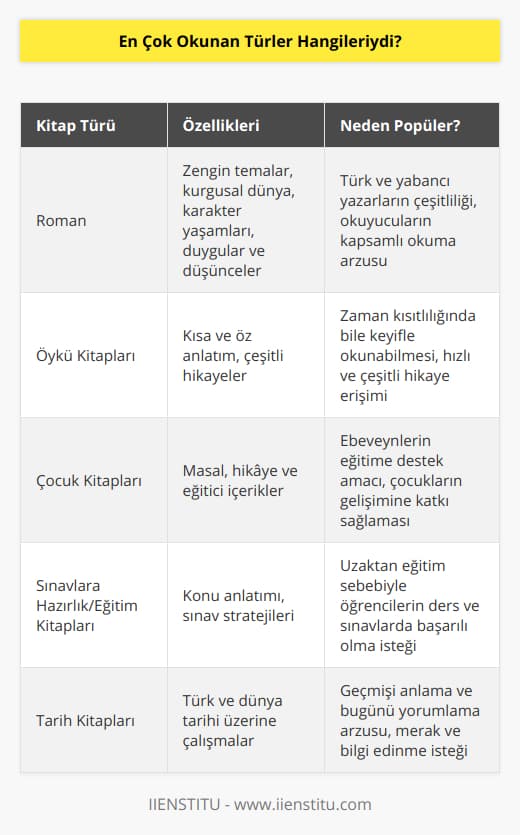 En Çok Okunan Türler Hangileriydi?

| Kitap Türü | Özellikleri | Neden Popüler? |
|---|---|---|
| Roman | Zengin temalar, kurgusal dünya, karakter yaşamları, duygular ve düşünceler | Türk ve yabancı yazarların çeşitliliği, okuyucuların kapsamlı okuma arzusu |
| Öykü Kitapları | Kısa ve öz anlatım, çeşitli hikayeler | Zaman kısıtlılığında bile keyifle okunabilmesi, hızlı ve çeşitli hikaye erişimi |
| Çocuk Kitapları | Masal, hikâye ve eğitici içerikler | Ebeveynlerin eğitime destek amacı, çocukların gelişimine katkı sağlaması |
| Sınavlara Hazırlık/Eğitim Kitapları | Konu anlatımı, sınav stratejileri | Uzaktan eğitim sebebiyle öğrencilerin ders ve sınavlarda başarılı olma isteği |
| Tarih Kitapları | Türk ve dünya tarihi üzerine çalışmalar | Geçmişi anlama ve bugünü yorumlama arzusu, merak ve bilgi edinme isteği |

IIENSTITU - www.iienstitu.com